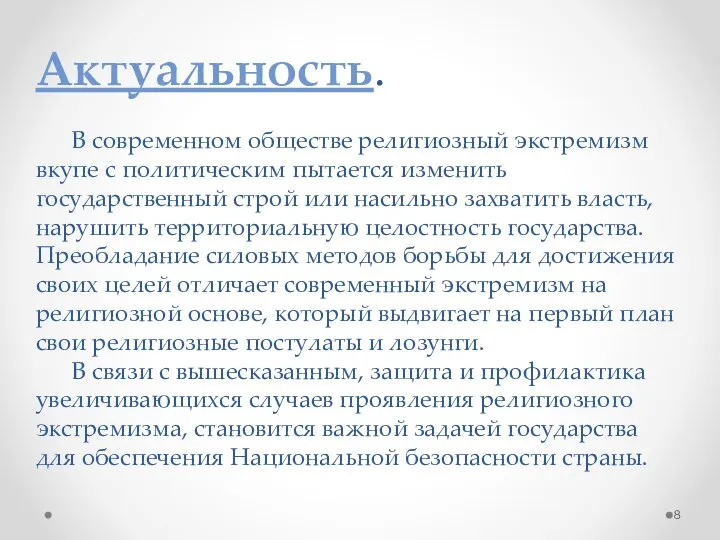 Актуальность.

В современном обществе религиозный экстремизм вкупе с политическим пытается изменить государственный строй или насильно захватить власть, нарушить территориальную целостность государства. Преобладание силовых методов борьбы для достижения своих целей отличает современный экстремизм на религиозной основе, который выдвигает на первый план свои религиозные постулаты и лозунги.

В связи с вышесказанным, защита и профилактика увеличивающихся случаев проявления религиозного экстремизма, становится важной задачей государства для обеспечения Национальной безопасности страны.

8